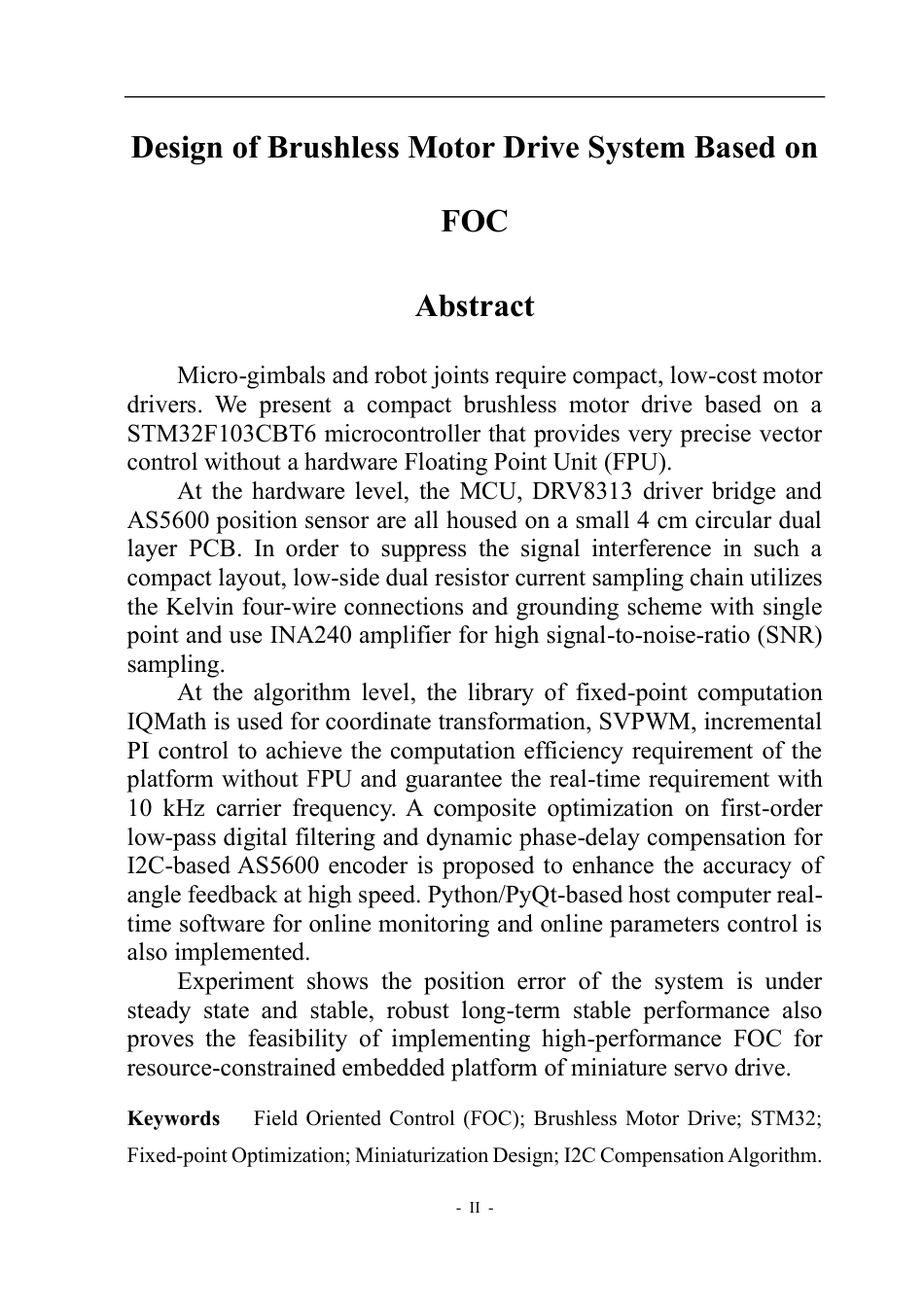 Design of Brushless Motor Drive System Based on FOC

Abstract

Micro-gimbals and robot joints require compact, low-cost motor drivers. We present a compact brushless motor drive based on a STM32F103CBT6 microcontroller that provides very precise vector control without a hardware Floating Point Unit (FPU).

At the hardware level, the MCU, DRV8313 driver bridge and AS5600 position sensor are all housed on a small 4 cm circular dual layer PCB. In order to suppress the signal interference in such a compact layout, low-side dual resistor current sampling chain utilizes the Kelvin four-wire connections and grounding scheme with single point and use INA240 amplifier for high signal-to-noise-ratio (SNR) sampling.

At the algorithm level, the library of fixed-point computation IQMath is used for coordinate transformation, SVPWM, incremental PI control to achieve the computation efficiency requirement of the platform without FPU and guarantee the real-time requirement with 10 kHz carrier frequency. A composite optimization on first-order low-pass digital filtering and dynamic phase-delay compensation for I2C-based AS5600 encoder is proposed to enhance the accuracy of angle feedback at high speed. Python/PyQt-based host computer real-time software for online monitoring and online parameters control is also implemented.

Experiment shows the position error of the system is under steady state and stable, robust long-term stable performance also proves the feasibility of implementing high-performance FOC for resource-constrained embedded platform of miniature servo drive.

Keywords Field Oriented Control (FOC); Brushless Motor Drive; STM32; Fixed-point Optimization; Miniaturization Design; I2C Compensation Algorithm.

- II -